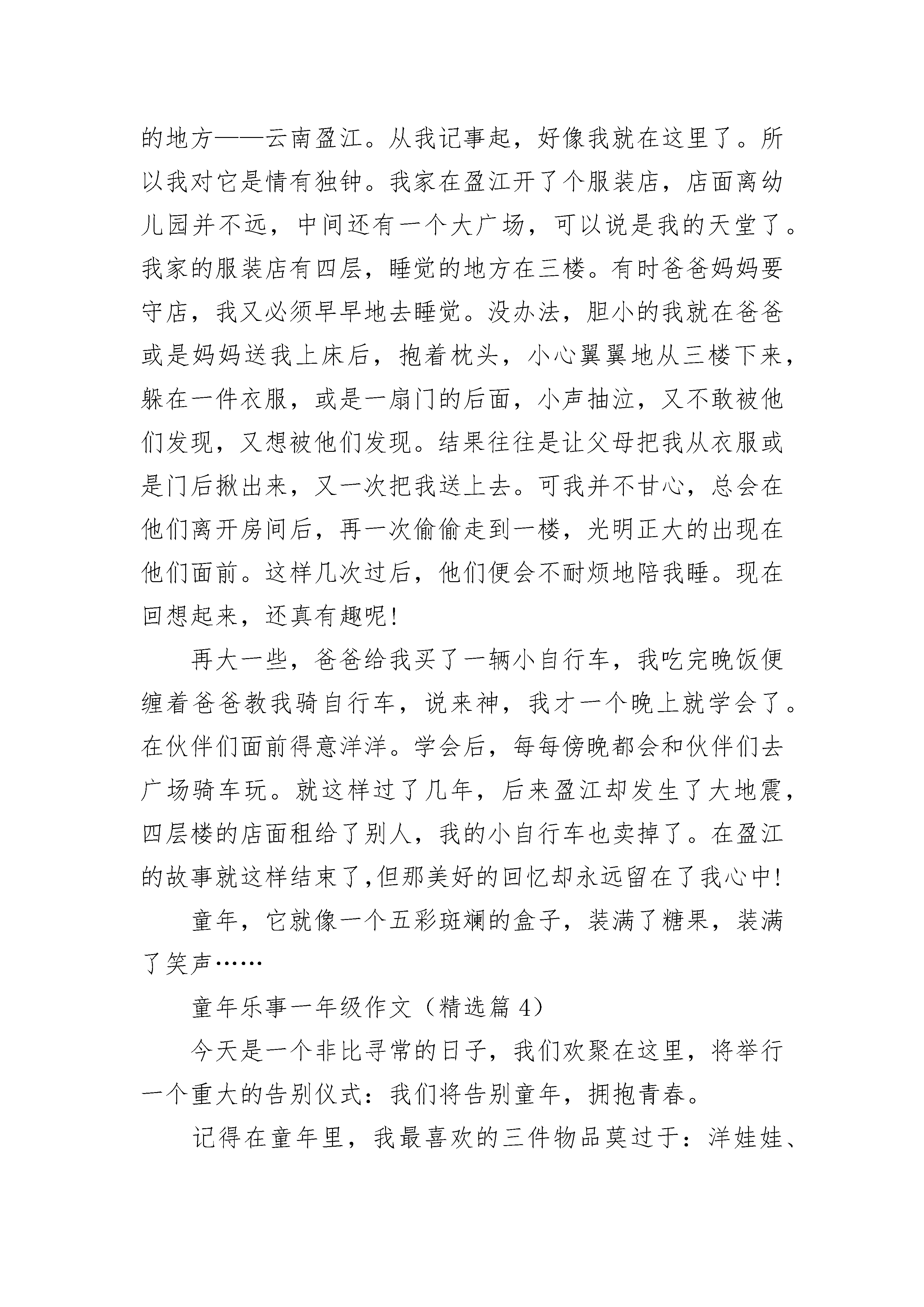 的地方——云南盈江。从我记事起，好像我就在这里了。所以我对它是情有独钟。我家在盈江开了个服装店，店面离幼儿园并不远，中间还有一个大广场，可以说是我的天堂了。我家的服装店有四层，睡觉的地方在三楼。有时爸爸妈妈要守店，我又必须早早地去睡觉。没办法，胆小的我就在爸爸或是妈妈送我上床后，抱着枕头，小心翼翼地从三楼下来，躲在一件衣服，或是一扇门的后面，小声抽泣，又不敢被他们发现，又想被他们发现。结果往往是让父母把我从衣服或是门后揪出来，又一次把我送上去。可我并不甘心，总会在他们离开房间后，再一次偷偷走到一楼，光明正大的出现在他们面前。这样几次过后，他们便会不耐烦地陪我睡。现在回想起来，还真有趣呢!

再大一些，爸爸给我买了一辆小自行车，我吃完晚饭便缠着爸爸教我骑自行车，说来神，我才一个晚上就学会了。在伙伴们面前得意洋洋。学会后，每每傍晚都会和伙伴们去广场骑车玩。就这样过了几年，后来盈江却发生了大地震，四层楼的店面租给了别人，我的小自行车也卖掉了。在盈江的故事就这样结束了,但那美好的回忆却永远留在了我心中!

童年，它就像一个五彩斑斓的盒子，装满了糖果，装满了笑声……

童年乐事一年级作文（精选篇 4）

今天是一个非比寻常的日子，我们欢聚在这里，将举行一个重大的告别仪式：我们将告别童年，拥抱青春。

记得在童年里，我最喜欢的三件物品莫过于：洋娃娃、